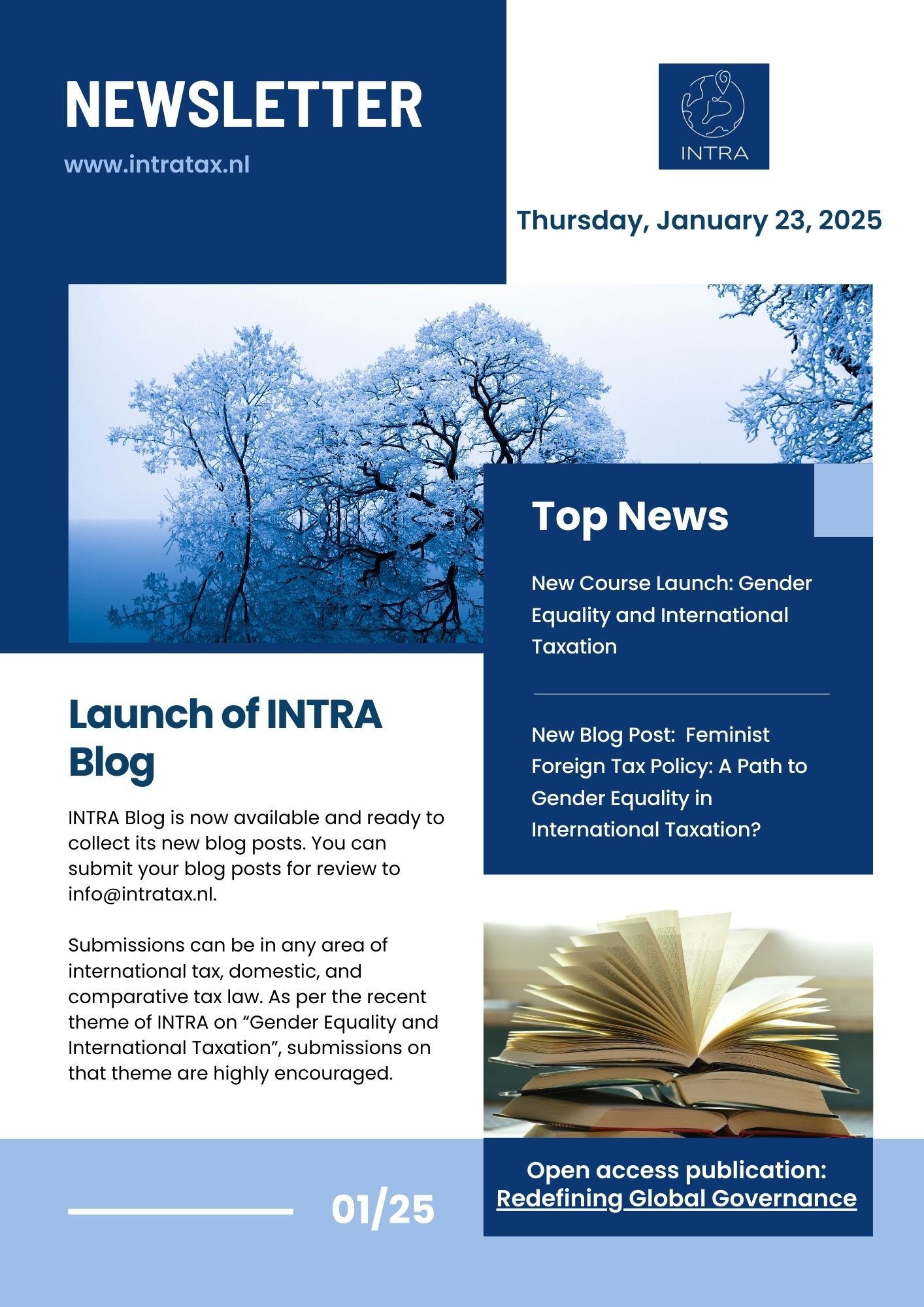 NEWSLETTER

www.intratax.nl

INTRA

Thursday, January 23, 2025

Top News

New Course Launch: Gender Equality and International Taxation

New Blog Post:  Feminist Foreign Tax Policy: A Path to Gender Equality in International Taxation?

Launch of INTRA Blog

INTRA Blog is now available and ready to collect its new blog posts. You can submit your blog posts for review to info@intratax.nl.

Submissions can be in any area of international tax, domestic, and comparative tax law. As per the recent theme of INTRA on “Gender Equality and International Taxation”, submissions on that theme are highly encouraged.

Open access publication: Redefining Global Governance

01/25